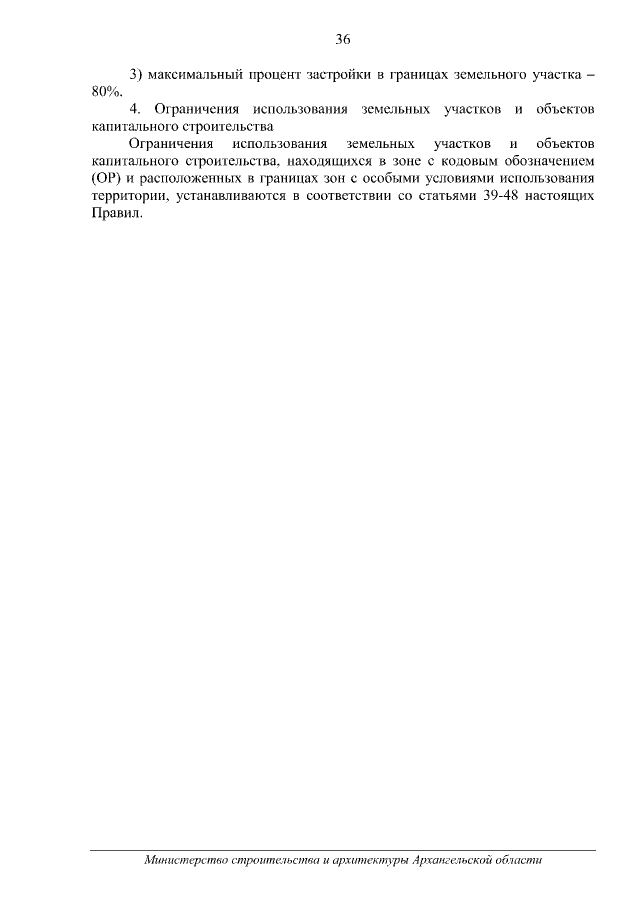 36

3) максимальный процент застройки в границах земельного участка – 80%.

4. Ограничения использования земельных участков и объектов капитального строительства

Ограничения использования земельных участков и объектов капитального строительства, находящихся в зоне с кодовым обозначением (ОР) и расположенных в границах зон с особыми условиями использования территории, устанавливаются в соответствии со статьями 39-48 настоящих Правил.

Министерство строительства и архитектуры Архангельской области